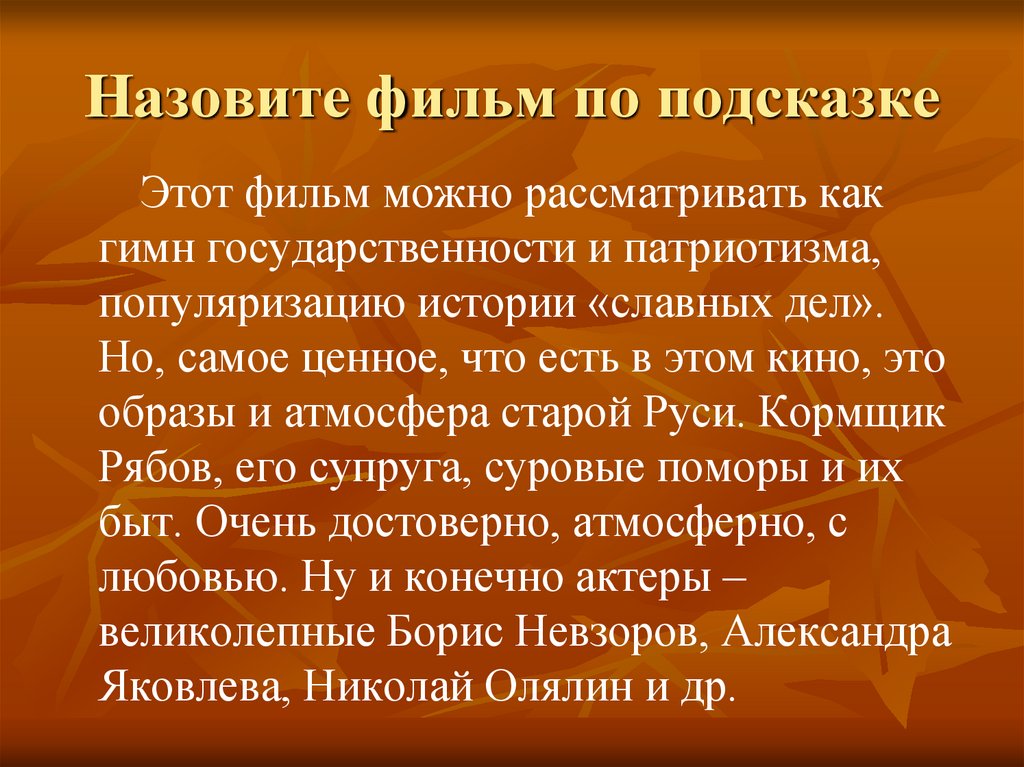 Назовите фильм по подсказке

Этот фильм можно рассматривать как гимн государственности и патриотизма, популяризацию истории «славных дел». Но, самое ценное, что есть в этом кино, это образы и атмосфера старой Руси. Кормщик Рябов, его супруга, суровые поморы и их быт. Очень достоверно, атмосферно, с любовью. Ну и конечно актеры – великолепные Борис Невзоров, Александра Яковлева, Николай Олялин и др.